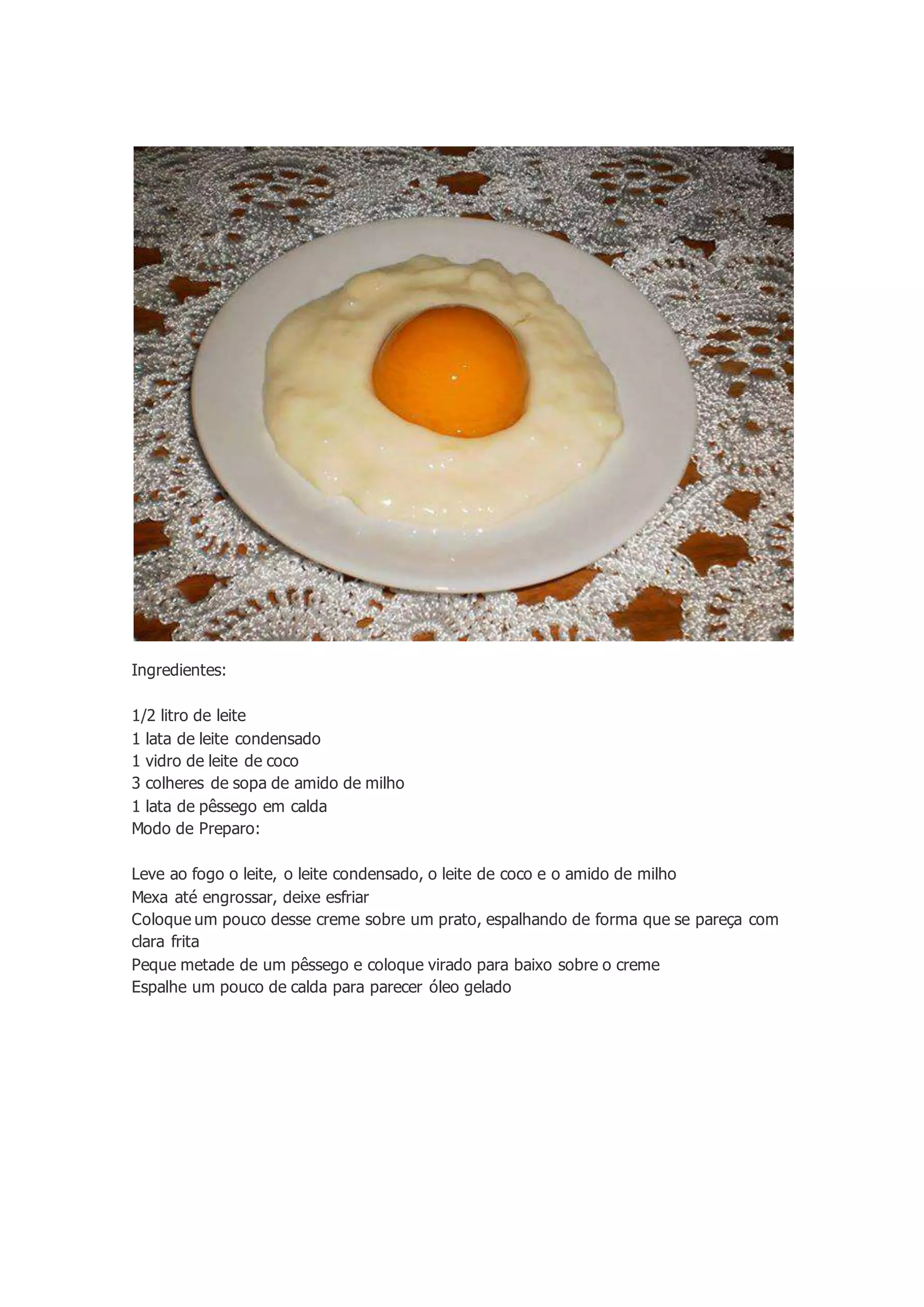 Ingredientes:

1/2 litro de leite
1 lata de leite condensado
1 vidro de leite de coco
3 colheres de sopa de amido de milho
1 lata de pêssego em calda
Modo de Preparo:

Leve ao fogo o leite, o leite condensado, o leite de coco e o amido de milho
Mexa até engrossar, deixe esfriar
Coloque um pouco desse creme sobre um prato, espalhando de forma que se pareça com clara frita
Peque metade de um pêssego e coloque virado para baixo sobre o creme
Espalhe um pouco de calda para parecer óleo gelado